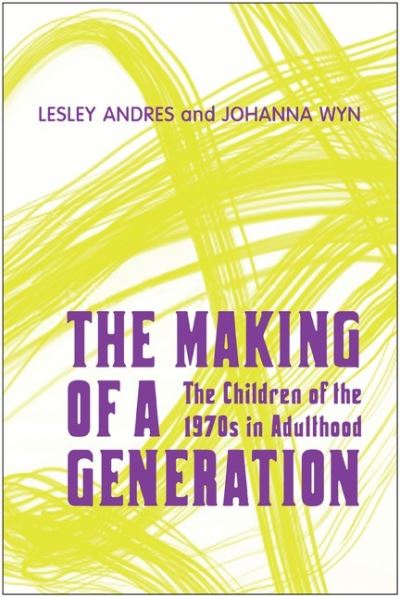 LESLEY ANDRES and JOHANNA WYN

THE MAKING OF A GENERATION

The Children of the 1970s in Adulthood